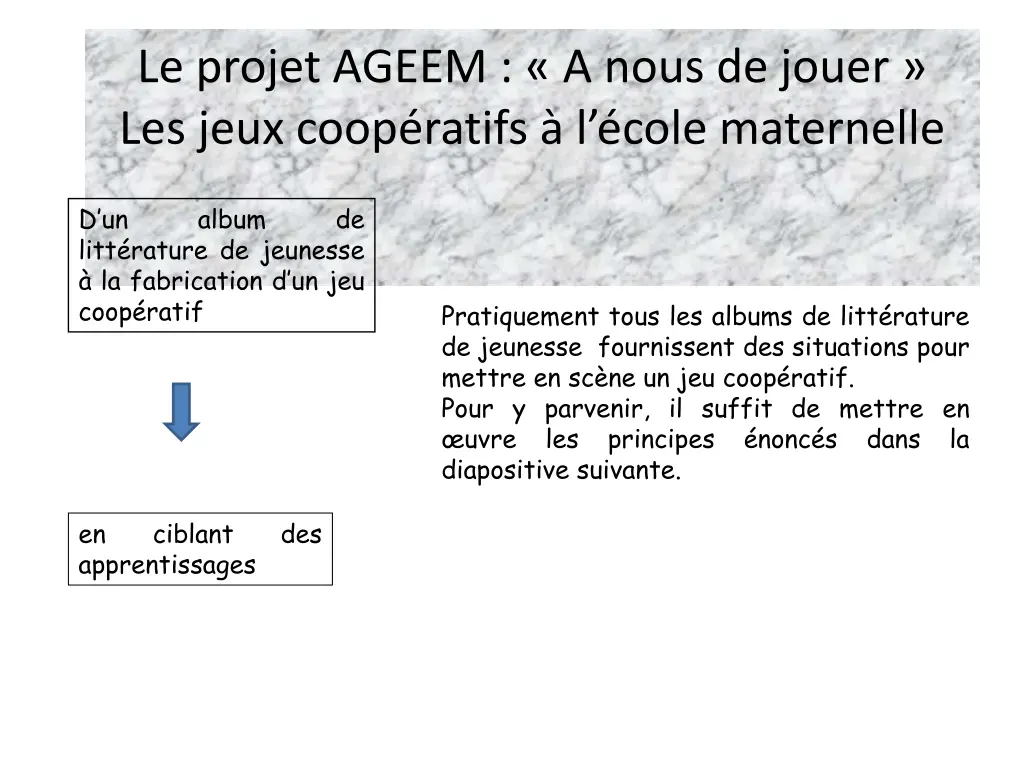 Le projet AGEEM : « A nous de jouer »
Les jeux coopératifs à l'école maternelle

D'un album de littérature de jeunesse à la fabrication d'un jeu coopératif

en ciblant des apprentissages

Pratiquement tous les albums de littérature de jeunesse fournissent des situations pour mettre en scène un jeu coopératif.
Pour y parvenir, il suffit de mettre en œuvre les principes énoncés dans la diapositive suivante.